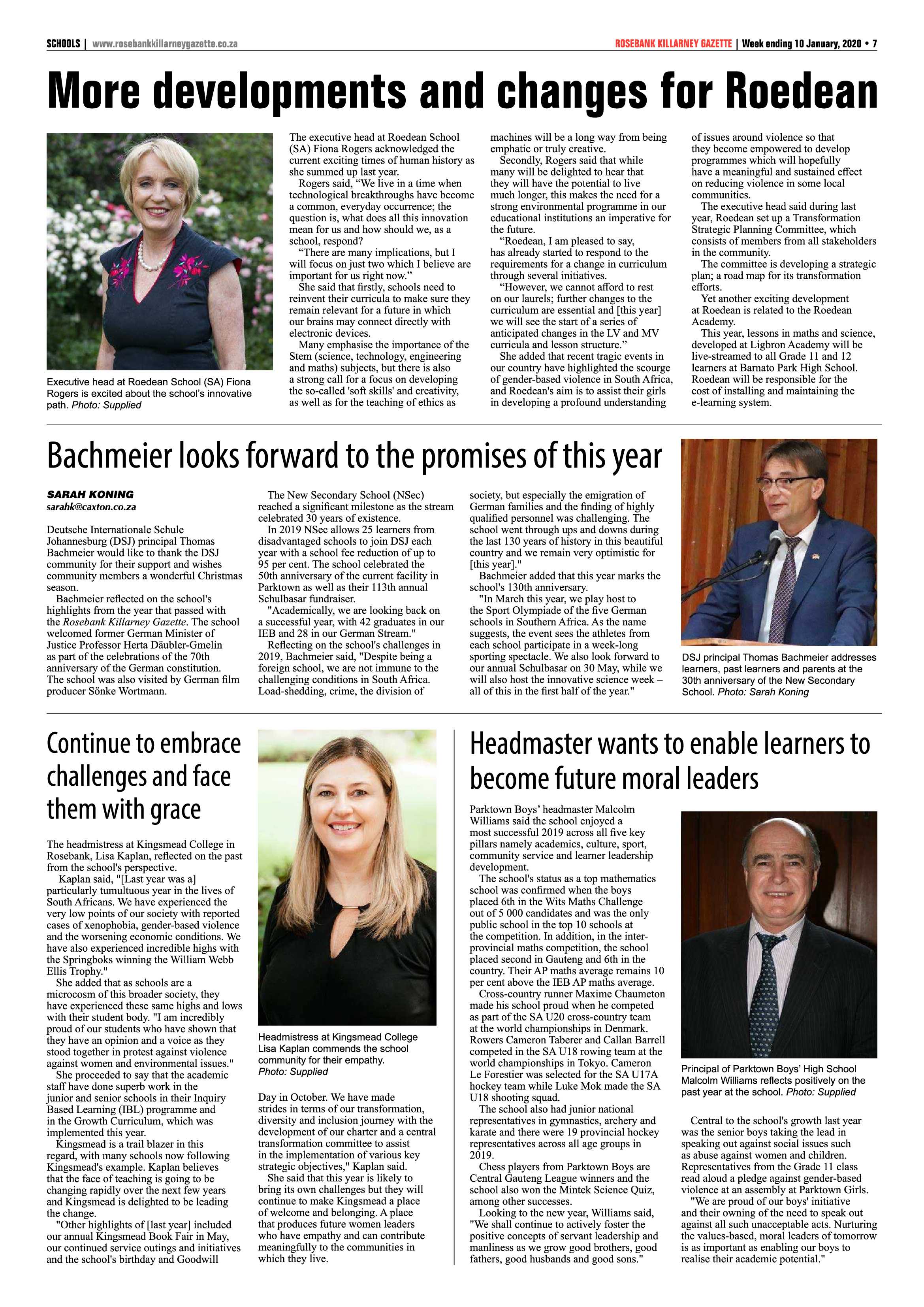 SCHOOLS | www.rosebankkillarneygazette.co.za

ROSEBANK KILLARNEY GAZETTE | Week ending 10 January, 2020 • 7

More developments and changes for Roedean

Executive head at Roedean School (SA) Fiona Rogers is excited about the school's innovative path. Photo: Supplied

The executive head at Roedean School (SA) Fiona Rogers acknowledged the current exciting times of human history as she summed up last year.

Rogers said, "We live in a time when technological breakthroughs have become a common, everyday occurrence; the question is, what does all this innovation mean for us and how should we, as a school, respond?

"There are many implications, but I will focus on just two which I believe are important for us right now."

She said that firstly, schools need to reinvent their curricula to make sure they remain relevant for a future in which our brains may connect directly with electronic devices.

Many emphasise the importance of the Stem (science, technology, engineering and maths) subjects, but there is also a strong call for a focus on developing the so-called 'soft skills' and creativity, as well as for the teaching of ethics as machines will be a long way from being emphatic or truly creative.

Secondly, Rogers said that while many will be delighted to hear that they will have the potential to live much longer, this makes the need for a strong environmental programme in our educational institutions an imperative for the future.

"Roedean, I am pleased to say, has already started to respond to the requirements for a change in curriculum through several initiatives.

"However, we cannot afford to rest on our laurels; further changes to the curriculum are essential and [this year] we will see the start of a series of anticipated changes in the LV and MV curricula and lesson structure."

She added that recent tragic events in our country have highlighted the scourge of gender-based violence in South Africa, and Roedean's aim is to assist their girls in developing a profound understanding of issues around violence so that they become empowered to develop programmes which will hopefully have a meaningful and sustained effect on reducing violence in some local communities.

The executive head said during last year, Roedean set up a Transformation Strategic Planning Committee, which consists of members from all stakeholders in the community.

The committee is developing a strategic plan; a road map for its transformation efforts.

Yet another exciting development at Roedean is related to the Roedean Academy.

This year, lessons in maths and science, developed at Ligbron Academy will be live-streamed to all Grade 11 and 12 learners at Barnato Park High School. Roedean will be responsible for the cost of installing and maintaining the e-learning system.

Bachmeier looks forward to the promises of this year

SARAH KONING
sarahk@caxton.co.za

Deutsche Internationale Schule Johannesburg (DSJ) principal Thomas Bachmeier would like to thank the DSJ community for their support and wishes community members a wonderful Christmas season.

Bachmeier reflected on the school's highlights from the year that passed with the Rosebank Killarney Gazette. The school welcomed former German Minister of Justice Professor Herta Däubler-Gmelin as part of the celebrations of the 70th anniversary of the German constitution. The school was also visited by German film producer Sönke Wortmann.

The New Secondary School (NSec) reached a significant milestone as the stream celebrated 30 years of existence.

In 2019 NSec allows 25 learners from disadvantaged schools to join DSJ each year with a school fee reduction of up to 95 per cent. The school celebrated the 50th anniversary of the current facility in Parktown as well as their 113th annual Schulbasar fundraiser.

"Academically, we are looking back on a successful year, with 42 graduates in our IEB and 28 in our German Stream."

Reflecting on the school's challenges in 2019, Bachmeier said, "Despite being a foreign school, we are not immune to the challenging conditions in South Africa. Load-shedding, crime, the division of society, but especially the emigration of German families and the finding of highly qualified personnel was challenging. The school went through ups and downs during the last 130 years of history in this beautiful country and we remain very optimistic for [this year]."

Bachmeier added that this year marks the school's 130th anniversary.

"In March this year, we play host to the Sport Olympiade of the five German schools in Southern Africa. As the name suggests, the event sees the athletes from each school participate in a week-long sporting spectacle. We also look forward to our annual Schulbasar on 30 May, while we will also host the innovative science week – all of this in the first half of the year."

DSJ principal Thomas Bachmeier addresses learners, past learners and parents at the 30th anniversary of the New Secondary School. Photo: Sarah Koning

Continue to embrace challenges and face them with grace

The headmistress at Kingsmead College in Rosebank, Lisa Kaplan, reflected on the past from the school's perspective.

Kaplan said, "[Last year was a] particularly tumultuous year in the lives of South Africans. We have experienced the very low points of our society with reported cases of xenophobia, gender-based violence and the worsening economic conditions. We have also experienced incredible highs with the Springboks winning the William Webb Ellis Trophy."

She added that as schools are a microcosm of this broader society, they have experienced these same highs and lows with their student body. "I am incredibly proud of our students who have shown that they have an opinion and a voice as they stood together in protest against violence against women and environmental issues."

She proceeded to say that the academic staff have done superb work in the junior and senior schools in their Inquiry Based Learning (IBL) programme and in the Growth Curriculum, which was implemented this year.

Kingsmead is a trail blazer in this regard, with many schools now following Kingsmead's example. Kaplan believes that the face of teaching is going to be changing rapidly over the next few years and Kingsmead is delighted to be leading the change.

"Other highlights of [last year] included our annual Kingsmead Book Fair in May, our continued service outings and initiatives and the school's birthday and Goodwill

Headmistress at Kingsmead College Lisa Kaplan commends the school community for their empathy. Photo: Supplied

Day in October. We have made strides in terms of our transformation, diversity and inclusion journey with the development of our charter and a central transformation committee to assist in the implementation of various key strategic objectives," Kaplan said.

She said that this year is likely to bring its own challenges but they will continue to make Kingsmead a place of welcome and belonging. A place that produces future women leaders who have empathy and can contribute meaningfully to the communities in which they live.

Headmaster wants to enable learners to become future moral leaders

Parktown Boys' headmaster Malcolm Williams said the school enjoyed a most successful 2019 across all five key pillars namely academics, culture, sport, community service and learner leadership development.

The school's status as a top mathematics school was confirmed when the boys placed 6th in the Wits Maths Challenge out of 5 000 candidates and was the only public school in the top 10 schools at the competition. In addition, in the inter-provincial maths competition, the school placed second in Gauteng and 6th in the country. Their AP maths average remains 10 per cent above the IEB AP maths average.

Cross-country runner Maxime Chaumeton made his school proud when he competed as part of the SA U20 cross-country team at the world championships in Denmark. Rowers Cameron Taberer and Callan Barrell competed in the SA U18 rowing team at the world championships in Tokyo. Cameron Le Forestier was selected for the SA U17A hockey team while Luke Mok made the SA U18 shooting squad.

The school also had junior national representatives in gymnastics, archery and karate and there were 19 provincial hockey representatives across all age groups in 2019.

Chess players from Parktown Boys are Central Gauteng League winners and the school also won the Mintek Science Quiz, among other successes.

Looking to the new year, Williams said, "We shall continue to actively foster the positive concepts of servant leadership and manliness as we grow good brothers, good fathers, good husbands and good sons."

Principal of Parktown Boys' High School Malcolm Williams reflects positively on the past year at the school. Photo: Supplied

Central to the school's growth last year was the senior boys taking the lead in speaking out against social issues such as abuse against women and children. Representatives from the Grade 11 class read aloud a pledge against gender-based violence at an assembly at Parktown Girls.

"We are proud of our boys' initiative and their owning of the need to speak out against all such unacceptable acts. Nurturing the values-based, moral leaders of tomorrow is as important as enabling our boys to realise their academic potential."